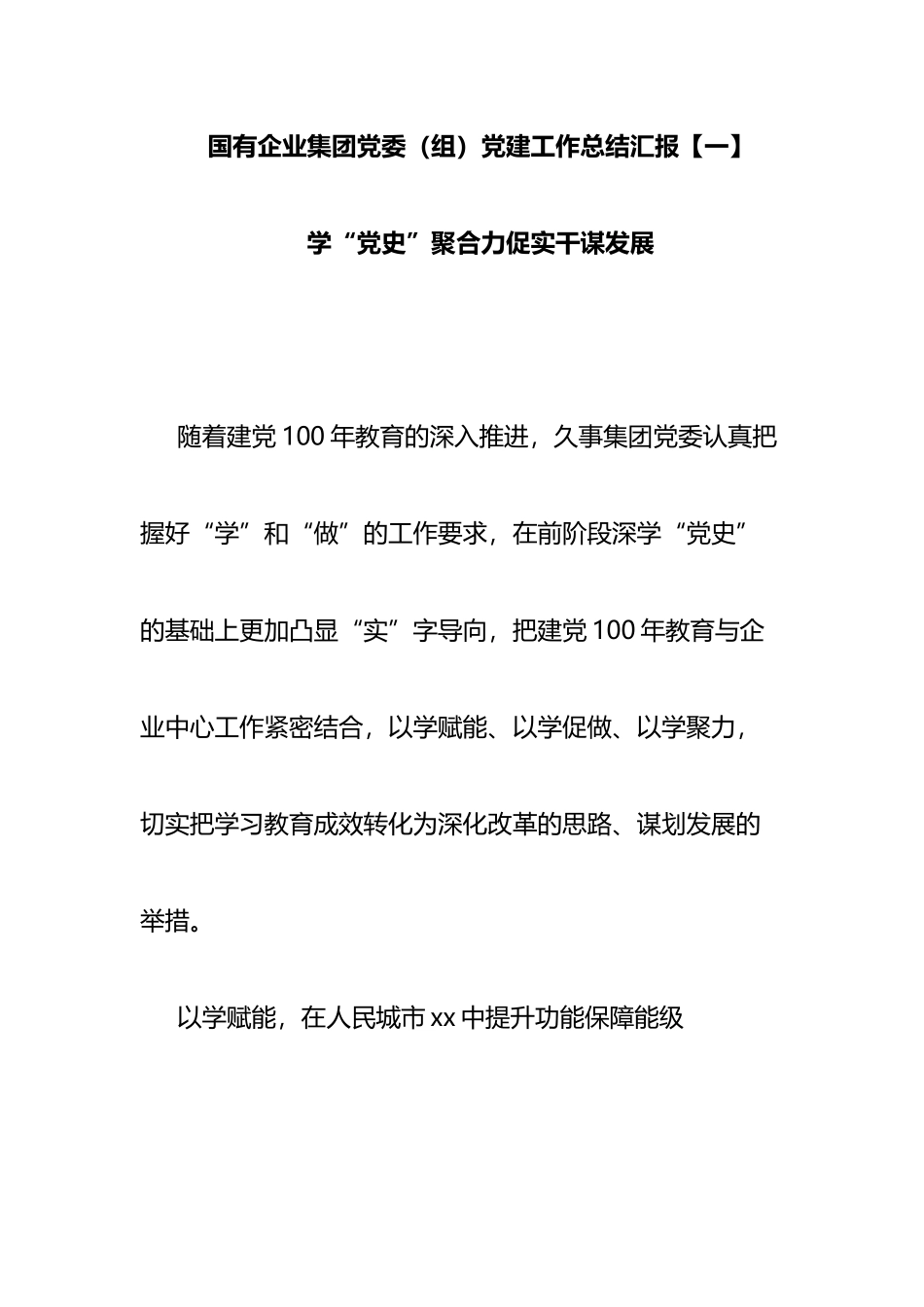 国有企业集团党委（组）党建工作总结汇报【一】

学“党史”聚合力促实干谋发展

随着建党100年教育的深入推进，久事集团党委认真把握好“学”和“做”的工作要求，在前阶段深学“党史”的基础上更加凸显“实”字导向，把建党100年教育与企业中心工作紧密结合，以学赋能、以学促做、以学聚力，切实把学习教育成效转化为深化改革的思路、谋划发展的举措。

以学赋能，在人民城市xx中提升功能保障能级